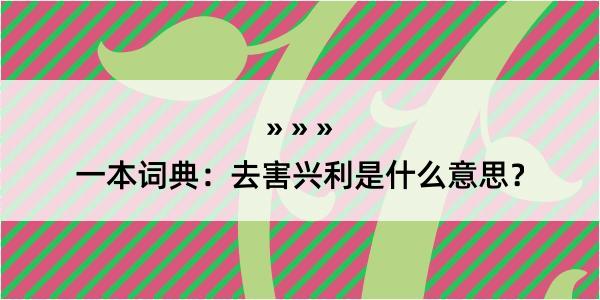 » » »

一本词典：去害兴利是什么意思？